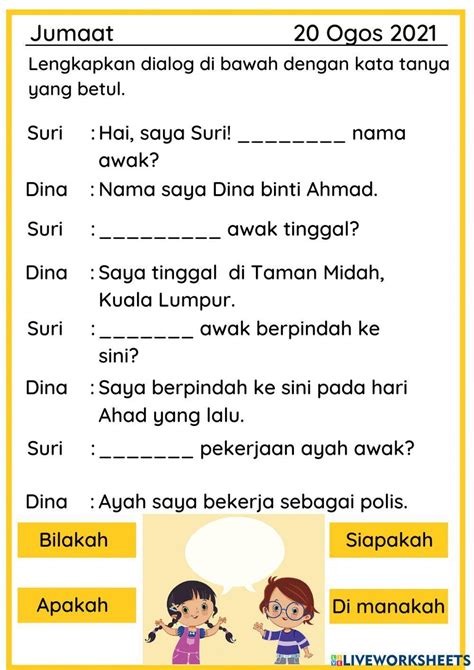 Jumaat 20 Ogos 2021

Lengkapkan dialog di bawah dengan kata tanya yang betul.

Suri : Hai, saya Suri! ________ nama awak?

Dina : Nama saya Dina binti Ahmad.

Suri : _________ awak tinggal?

Dina : Saya tinggal di Taman Midah, Kuala Lumpur.

Suri : _______ awak berpindah ke sini?

Dina : Saya berpindah ke sini pada hari Ahad yang lalu.

Suri : _______ pekerjaan ayah awak?

Dina : Ayah saya bekerja sebagai polis.

Bilakah

Siapakah

Apakah

Di manakah

LIVEWORKSHEETS